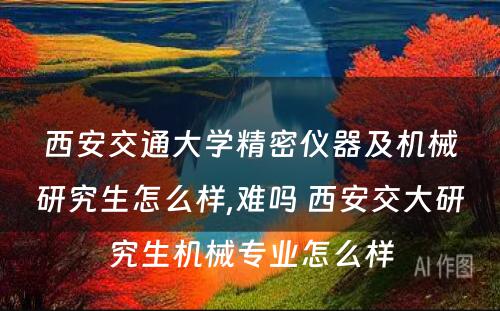 西安交通大学精密仪器及机械研究生怎么样,难吗 西安交大研究生机械专业怎么样

AI 作图